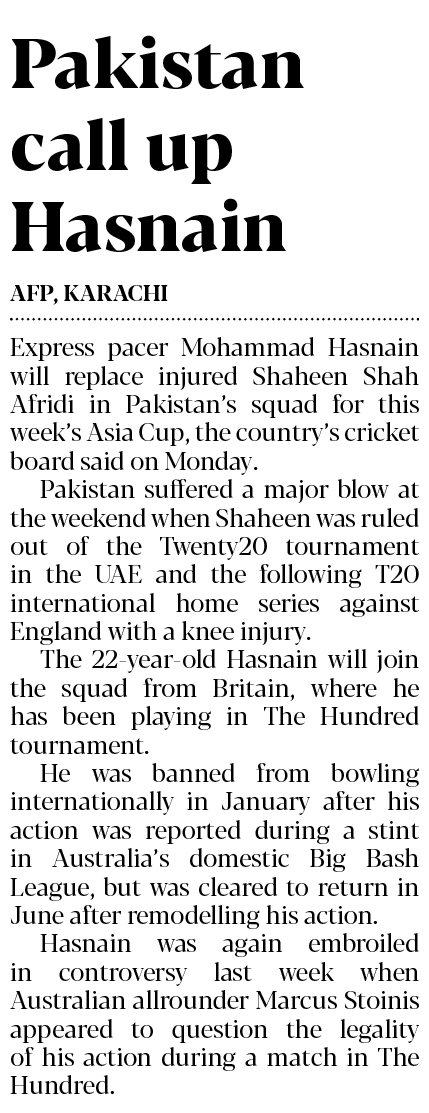 Pakistan call up Hasnain

AFP, KARACHI

Express pacer Mohammad Hasnain will replace injured Shaheen Shah Afridi in Pakistan's squad for this week's Asia Cup, the country's cricket board said on Monday.

Pakistan suffered a major blow at the weekend when Shaheen was ruled out of the Twenty20 tournament in the UAE and the following T20 international home series against England with a knee injury.

The 22-year-old Hasnain will join the squad from Britain, where he has been playing in The Hundred tournament.

He was banned from bowling internationally in January after his action was reported during a stint in Australia's domestic Big Bash League, but was cleared to return in June after remodelling his action.

Hasnain was again embroiled in controversy last week when Australian allrounder Marcus Stoinis appeared to question the legality of his action during a match in The Hundred.